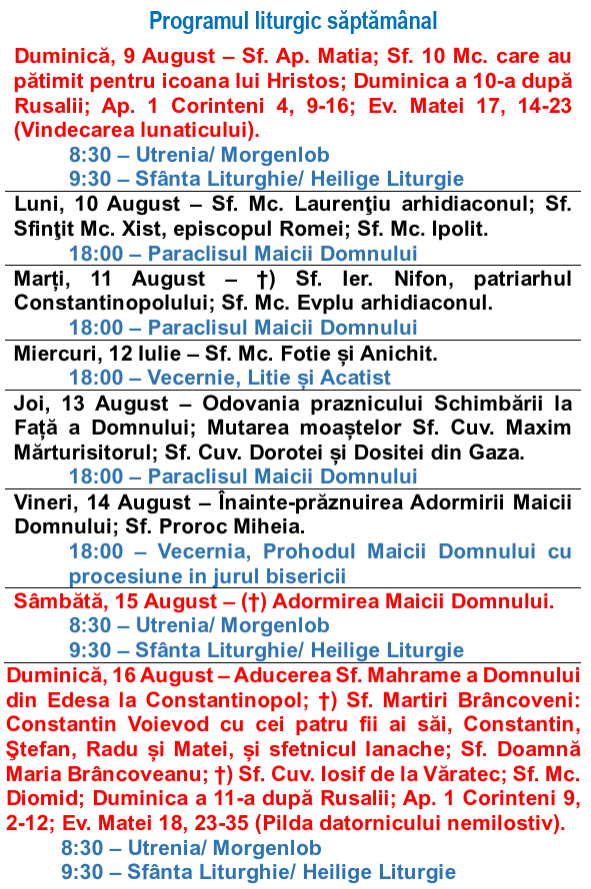 Programul liturgic săptămânal

Duminică, 9 August – Sf. Ap. Matia; Sf. 10 Mc. care au pătimit pentru icoana lui Hristos; Duminica a 10-a după Rusalii; Ap. 1 Corinteni 4, 9-16; Ev. Matei 17, 14-23 (Vindecarea lunaticului).
8:30 – Utrenia/ Morgenlob
9:30 – Sfânta Liturghie/ Heilige Liturgie

Luni, 10 August – Sf. Mc. Laurenţiu arhidiaconul; Sf. Sfinţit Mc. Xist, episcopul Romei; Sf. Mc. Ipolit.
18:00 – Paraclisul Maicii Domnului

Marţi, 11 August – †) Sf. Ier. Nifon, patriarhul Constantinopolului; Sf. Mc. Evplu arhidiaconul.
18:00 – Paraclisul Maicii Domnului

Miercuri, 12 Iulie – Sf. Mc. Fotie și Anichit.
18:00 – Vecernie, Litie și Acatist

Joi, 13 August – Odovania praznicului Schimbării la Faţă a Domnului; Mutarea moaștelor Sf. Cuv. Maxim Mărturisitorul; Sf. Cuv. Dorotei și Dositei din Gaza.
18:00 – Paraclisul Maicii Domnului

Vineri, 14 August – Înainte-prăznuirea Adormirii Maicii Domnului; Sf. Proroc Miheia.
18:00 – Vecernia, Prohodul Maicii Domnului cu procesiune in jurul bisericii

Sâmbătă, 15 August – (†) Adormirea Maicii Domnului.
8:30 – Utrenia/ Morgenlob
9:30 – Sfânta Liturghie/ Heilige Liturgie

Duminică, 16 August – Aducerea Sf. Mahrame a Domnului din Edesa la Constantinopol; †) Sf. Martiri Brâncoveni: Constantin Voievod cu cei patru fii ai săi, Constantin, Ştefan, Radu și Matei, și sfetnicul Ianache; Sf. Doamnă Maria Brâncoveanu; †) Sf. Cuv. Iosif de la Văratec; Sf. Mc. Diomid; Duminica a 11-a după Rusalii; Ap. 1 Corinteni 9, 2-12; Ev. Matei 18, 23-35 (Pilda datornicului nemilostiv).
8:30 – Utrenia/ Morgenlob
9:30 – Sfânta Liturghie/ Heilige Liturgie